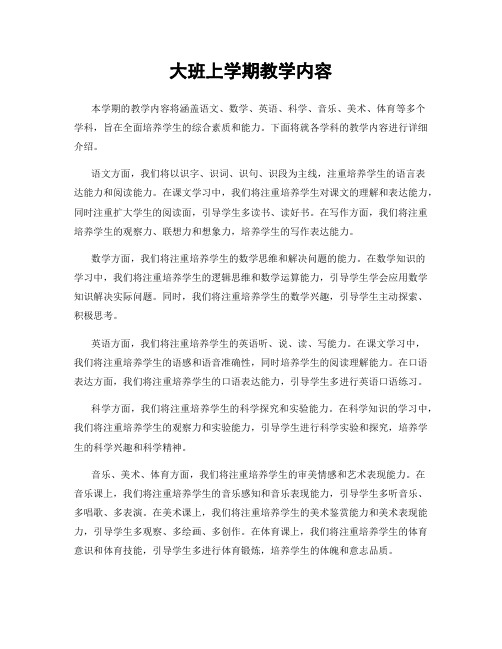 大班上学期教学内容

本学期的教学内容将涵盖语文、数学、英语、科学、音乐、美术、体育等多个学科，旨在全面培养学生的综合素质和能力。下面将就各学科的教学内容进行详细介绍。

语文方面，我们将以识字、识词、识句、识段为主线，注重培养学生的语言表达能力和阅读能力。在课文学习中，我们将注重培养学生对课文的理解和表达能力，同时注重扩大学生的阅读面，引导学生多读书、读好书。在写作方面，我们将注重培养学生的观察力、联想力和想象力，培养学生的写作表达能力。

数学方面，我们将注重培养学生的数学思维和解决问题的能力。在数学知识的学习中，我们将注重培养学生的逻辑思维和数学运算能力，引导学生学会应用数学知识解决实际问题。同时，我们将注重培养学生的数学兴趣，引导学生主动探索、积极思考。

英语方面，我们将注重培养学生的英语听、说、读、写能力。在课文学习中，我们将注重培养学生的语感和语音准确性，同时培养学生的阅读理解能力。在口语表达方面，我们将注重培养学生的口语表达能力，引导学生多进行英语口语练习。

科学方面，我们将注重培养学生的科学探究和实验能力。在科学知识的学习中，我们将注重培养学生的观察力和实验能力，引导学生进行科学实验和探究，培养学生的科学兴趣和科学精神。

音乐、美术、体育方面，我们将注重培养学生的审美情感和艺术表现能力。在音乐课上，我们将注重培养学生的音乐感知和音乐表现能力，引导学生多听音乐、多唱歌、多表演。在美术课上，我们将注重培养学生的美术鉴赏能力和美术表现能力，引导学生多观察、多绘画、多创作。在体育课上，我们将注重培养学生的体育意识和体育技能，引导学生多进行体育锻炼，培养学生的体魄和意志品质。